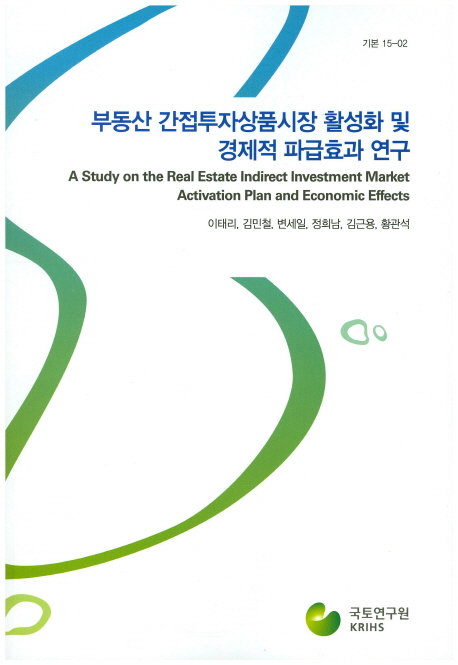 기본 15-02

부동산 간접투자상품시장 활성화 및
경제적 파급효과 연구

A Study on the Real Estate Indirect Investment Market
Activation Plan and Economic Effects

이태리, 김민철, 변세일, 정희남, 김근용, 황관석

국토연구원
KRIHS